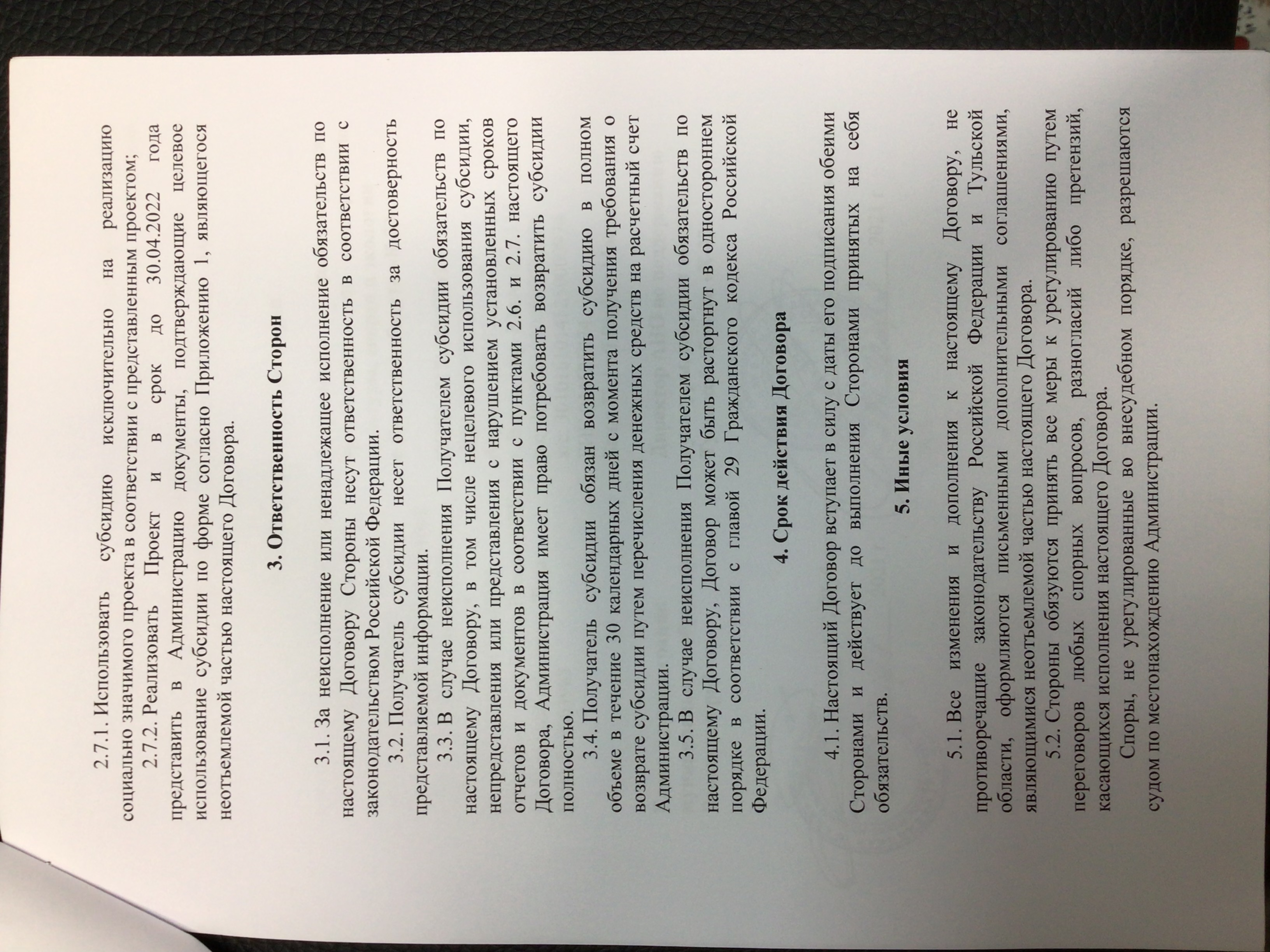 2.7.1. Использовать субсидию исключительно на реализацию социально значимого проекта в соответствии с представленным проектом;

2.7.2. Реализовать Проект и в срок до 30.04.2022 года представить в Администрацию документы, подтверждающие целевое использование субсидии по форме согласно Приложению 1, являющегося неотъемлемой частью настоящего Договора.

3. Ответственность Сторон

3.1. За неисполнение или ненадлежащее исполнение обязательств по настоящему Договору Стороны несут ответственность в соответствии с законодательством Российской Федерации.

3.2. Получатель субсидии несет ответственность за достоверность представляемой информации.

3.3. В случае неисполнения Получателем субсидии обязательств по настоящему Договору, в том числе нецелевого использования субсидии, непредставления или представления с нарушением установленных сроков отчетов и документов в соответствии с пунктами 2.6. и 2.7. настоящего Договора, Администрация имеет право потребовать возвратить субсидии полностью.

3.4. Получатель субсидии обязан возвратить субсидию в полном объеме в течение 30 календарных дней с момента получения требования о возврате субсидии путем перечисления денежных средств на расчетный счет Администрации.

3.5. В случае неисполнения Получателем субсидии обязательств по настоящему Договору, Договор может быть расторгнут в одностороннем порядке в соответствии с главой 29 Гражданского кодекса Российской Федерации.

4. Срок действия Договора

4.1. Настоящий Договор вступает в силу с даты его подписания обеими Сторонами и действует до выполнения Сторонами принятых на себя обязательств.

5. Иные условия

5.1. Все изменения и дополнения к настоящему Договору, не противоречащие законодательству Российской Федерации и Тульской области, оформляются письменными дополнительными соглашениями, являющимися неотъемлемой частью настоящего Договора.

5.2. Стороны обязуются принять все меры к урегулированию путем переговоров любых спорных вопросов, разногласий либо претензий, касающихся исполнения настоящего Договора.

Споры, не урегулированные во внесудебном порядке, разрешаются судом по местонахождению Администрации.